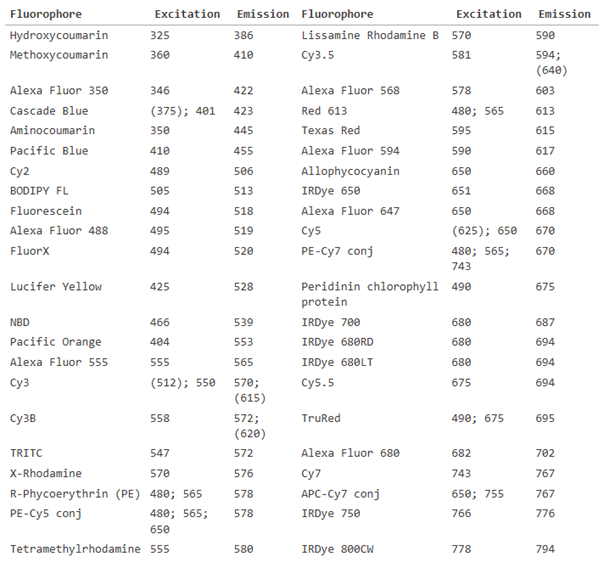 | Fluorophore | Excitation | Emission | Fluorophore | Excitation | Emission |
|---|---|---|---|---|---|
| Hydroxycoumarin | 325 | 386 | Lissamine Rhodamine B | 570 | 590 |
| Methoxycoumarin | 360 | 410 | Cy3.5 | 581 | 594; (640) |
| Alexa Fluor 350 | 346 | 422 | Alexa Fluor 568 | 578 | 603 |
| Cascade Blue | (375); 401 | 423 | Red 613 | 480; 565 | 613 |
| Aminocoumarin | 350 | 445 | Texas Red | 595 | 615 |
| Pacific Blue | 410 | 455 | Alexa Fluor 594 | 590 | 617 |
| Cy2 | 489 | 506 | Allophycocyanin | 650 | 660 |
| BODIPY FL | 505 | 513 | IRDye 650 | 651 | 668 |
| Fluorescein | 494 | 518 | Alexa Fluor 647 | 650 | 668 |
| Alexa Fluor 488 | 495 | 519 | Cy5 | (625); 650 | 670 |
| FluorX | 494 | 520 | PE-Cy7 conj | 480; 565; 743 | 670 |
| Lucifer Yellow | 425 | 528 | Peridinin chlorophyll protein | 490 | 675 |
| NBD | 466 | 539 | IRDye 700 | 680 | 687 |
| Pacific Orange | 404 | 553 | IRDye 680RD | 680 | 694 |
| Alexa Fluor 555 | 555 | 565 | IRDye 680LT | 680 | 694 |
| Cy3 | (512); 550 | 570; (615) | Cy5.5 | 675 | 694 |
| Cy3B | 558 | 572; (620) | TruRed | 490; 675 | 695 |
| TRITC | 547 | 572 | Alexa Fluor 680 | 682 | 702 |
| X-Rhodamine | 570 | 576 | Cy7 | 743 | 767 |
| R-Phycoerythrin (PE) | 480; 565 | 578 | APC-Cy7 conj | 650; 755 | 767 |
| PE-Cy5 conj | 480; 565; 650 | 578 | IRDye 750 | 766 | 776 |
| Tetramethylrhodamine | 555 | 580 | IRDye 800CW | 778 | 794 |